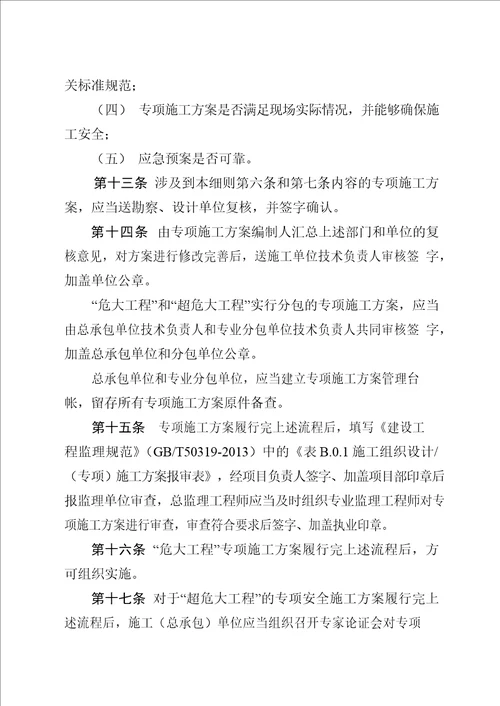 关标准规范；

（四） 专项施工方案是否满足现场实际情况，并能够确保施工安全；

（五） 应急预案是否可靠。

第十三条 涉及到本细则第六条和第七条内容的专项施工方案，应当送勘察、设计单位复核，并签字确认。

第十四条 由专项施工方案编制人汇总上述部门和单位的复核意见，对方案进行修改完善后，送施工单位技术负责人审核签 字，加盖单位公章。

“危大工程”和“超危大工程”实行分包的专项施工方案，应当由总承包单位技术负责人和专业分包单位技术负责人共同审核签 字，加盖总承包单位和分包单位公章。

总承包单位和专业分包单位，应当建立专项施工方案管理台帐，留存所有专项施工方案原件备查。

第十五条 专项施工方案履行完上述流程后，填写《建设工程监理规范》（GB/T50319-2013）中的《表 B.0.1 施工组织设计/（专项）施工方案报审表》，经项目负责人签字、加盖项目部印章后报监理单位审查，总监理工程师应当及时组织专业监理工程师对专项施工方案进行审查，审查符合要求后签字、加盖执业印章。

第十六条 “危大工程”专项施工方案履行完上述流程后，方可组织实施。

第十七条 对于“超危大工程”的专项安全施工方案履行完上述流程后，施工（总承包）单位应当组织召开专家论证会对专项